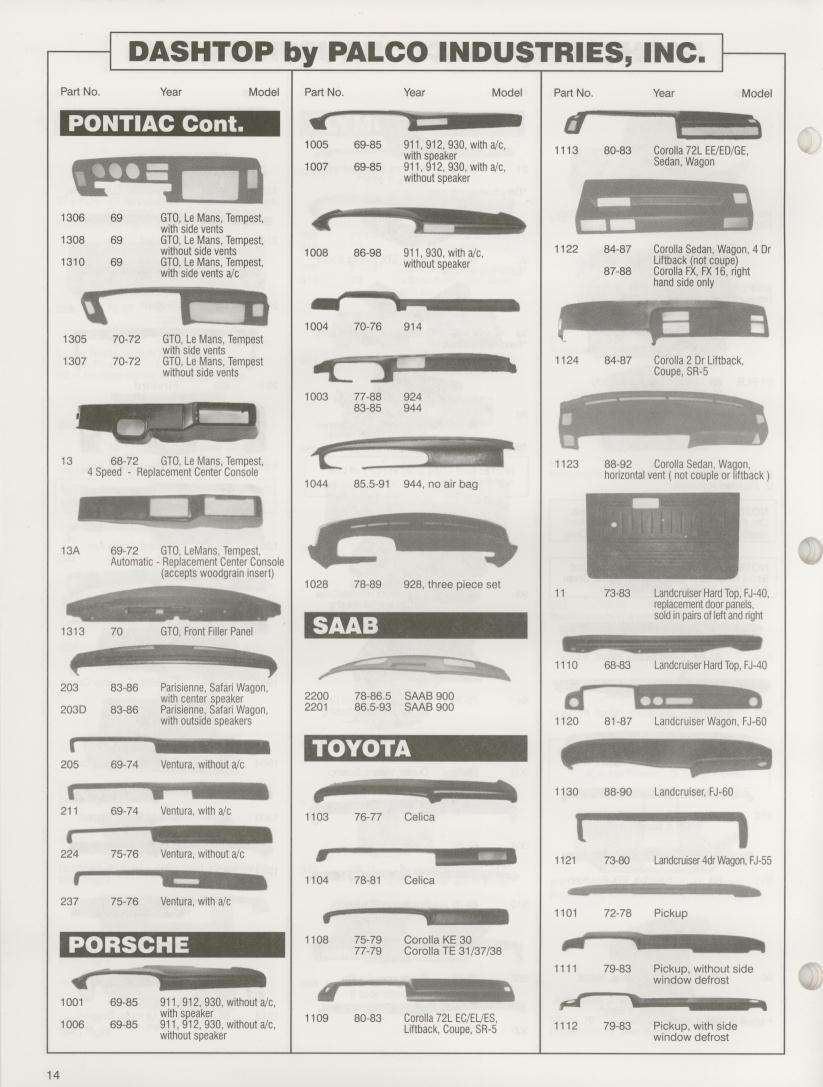 DASHTOP by PALCO INDUSTRIES, INC.

Part No. Year Model

PONTIAC Cont.

1306 69 GTO, Le Mans, Tempest, with side vents
1308 69 GTO, Le Mans, Tempest, without side vents
1310 69 GTO, Le Mans, Tempest, with side vents a/c

1305 70-72 GTO, Le Mans, Tempest with side vents
1307 70-72 GTO, Le Mans, Tempest without side vents

13 68-72 GTO, Le Mans, Tempest, 4 Speed - Replacement Center Console

13A 69-72 GTO, LeMans, Tempest, Automatic - Replacement Center Console (accepts woodgrain insert)

1313 70 GTO, Front Filler Panel

203 83-86 Parisienne, Safari Wagon, with center speaker
203D 83-86 Parisienne, Safari Wagon, with outside speakers

205 69-74 Ventura, without a/c

211 69-74 Ventura, with a/c

224 75-76 Ventura, without a/c

237 75-76 Ventura, with a/c

PORSCHE

1001 69-85 911, 912, 930, without a/c, with speaker
1006 69-85 911, 912, 930, without a/c, without speaker

Part No. Year Model

1005 69-85 911, 912, 930, with a/c, with speaker
1007 69-85 911, 912, 930, with a/c, without speaker

1008 86-98 911, 930, with a/c, without speaker

1004 70-76 914

1003 77-88 924
83-85 944

1044 85.5-91 944, no air bag

1028 78-89 928, three piece set

SAAB

2200 78-86.5 SAAB 900
2201 86.5-93 SAAB 900

TOYOTA

1103 76-77 Celica

1104 78-81 Celica

1108 75-79 Corolla KE 30
77-79 Corolla TE 31/37/38

1109 80-83 Corolla 72L EC/EL/ES, Liftback, Coupe, SR-5

Part No. Year Model

1113 80-83 Corolla 72L EE/ED/GE, Sedan, Wagon

1122 84-87 Corolla Sedan, Wagon, 4 Dr Liftback (not coupe)
87-88 Corolla FX, FX 16, right hand side only

1124 84-87 Corolla 2 Dr Liftback, Coupe, SR-5

1123 88-92 Corolla Sedan, Wagon, horizontal vent ( not couple or liftback )

11 73-83 Landcruiser Hard Top, FJ-40, replacement door panels, sold in pairs of left and right

1110 68-83 Landcruiser Hard Top, FJ-40

1120 81-87 Landcruiser Wagon, FJ-60

1130 88-90 Landcruiser, FJ-60

1121 73-80 Landcruiser 4dr Wagon, FJ-55

1101 72-78 Pickup

1111 79-83 Pickup, without side window defrost

1112 79-83 Pickup, with side window defrost

14